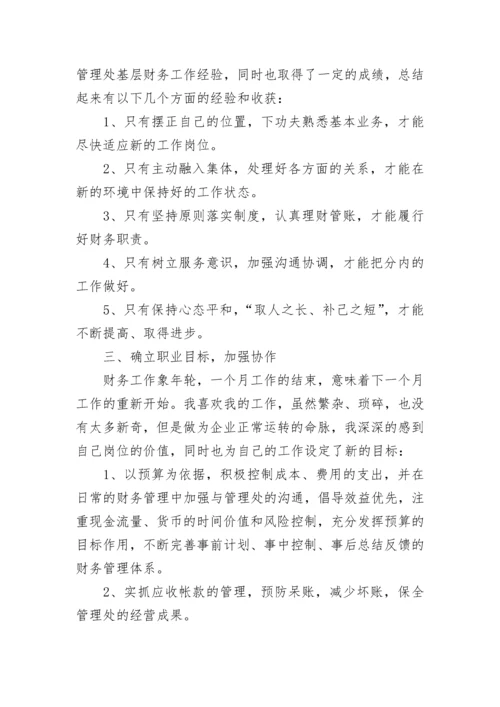 管理处基层财务工作经验，同时也取得了一定的成绩，总结起来有以下几个方面的经验和收获：

1、只有摆正自己的位置，下功夫熟悉基本业务，才能尽快适应新的工作岗位。

2、只有主动融入集体，处理好各方面的关系，才能在新的环境中保持好的工作状态。

3、只有坚持原则落实制度，认真理财管账，才能履行好财务职责。

4、只有树立服务意识，加强沟通协调，才能把分内的工作做好。

5、只有保持心态平和，“取人之长、补己之短”，才能不断提高、取得进步。

三、确立职业目标，加强协作

财务工作象年轮，一个月工作的结束，意味着下一个月工作的重新开始。我喜欢我的工作，虽然繁杂、琐碎，也没有太多新奇，但是做为企业正常运转的命脉，我深深的感到自己岗位的价值，同时也为自己的工作设定了新的目标：

1、以预算为依据，积极控制成本、费用的支出，并在日常的财务管理中加强与管理处的沟通，倡导效益优先，注重现金流量、货币的时间价值和风险控制，充分发挥预算的目标作用，不断完善事前计划、事中控制、事后总结反馈的财务管理体系。

2、实抓应收帐款的管理，预防呆账，减少坏账，保全管理处的经营成果。